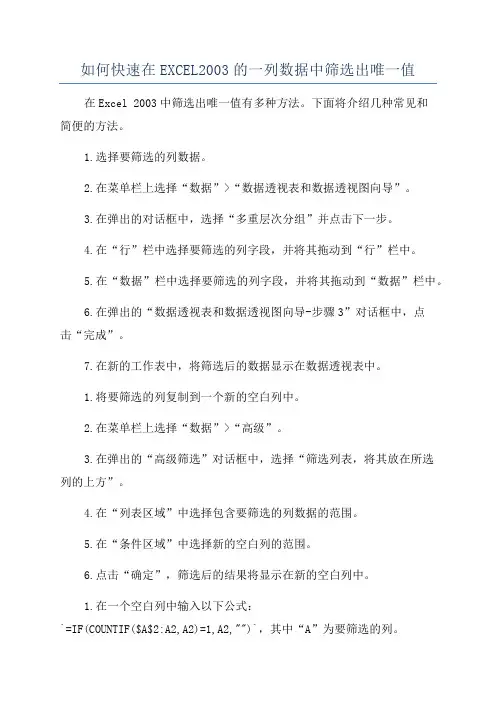 如何快速在EXCEL2003的一列数据中筛选出唯一值

在Excel 2003中筛选出唯一值有多种方法。下面将介绍几种常见和简便的方法。

1.选择要筛选的列数据。

2.在菜单栏上选择“数据”>“数据透视表和数据透视图向导”。

3.在弹出的对话框中，选择“多重层次分组”并点击下一步。

4.在“行”栏中选择要筛选的列字段，并将其拖动到“行”栏中。

5.在“数据”栏中选择要筛选的列字段，并将其拖动到“数据”栏中。

6.在弹出的“数据透视表和数据透视图向导-步骤3”对话框中，点击“完成”。

7.在新的工作表中，将筛选后的数据显示在数据透视表中。

1.将要筛选的列复制到一个新的空白列中。

2.在菜单栏上选择“数据”>“高级”。

3.在弹出的“高级筛选”对话框中，选择“筛选列表，将其放在所选列的上方”。

4.在“列表区域”中选择包含要筛选的列数据的范围。

5.在“条件区域”中选择新的空白列的范围。

6.点击“确定”，筛选后的结果将显示在新的空白列中。

1.在一个空白列中输入以下公式：
`=IF(COUNTIF($A$2:A2,A2)=1,A2,"")`，其中“A”为要筛选的列。